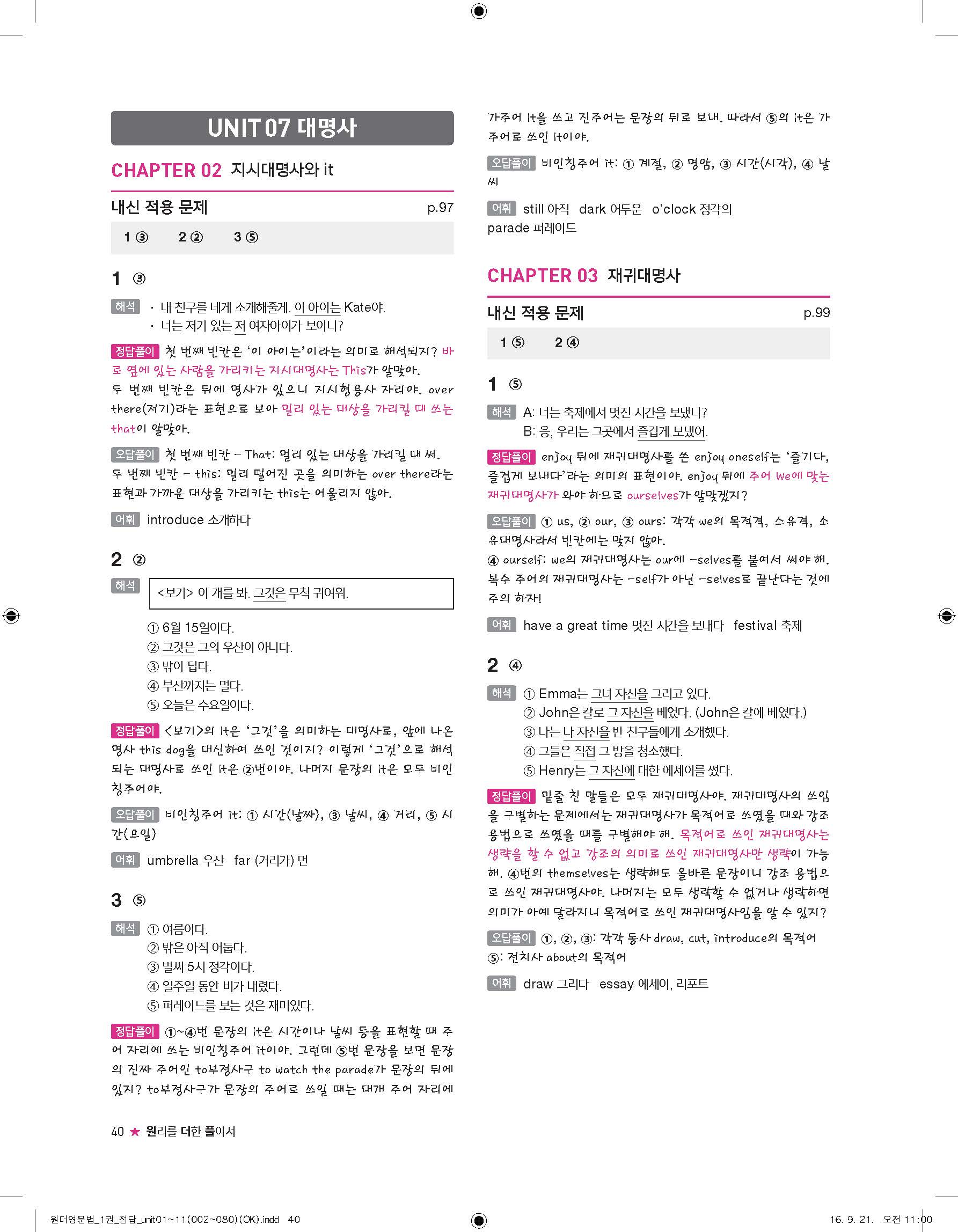 UNIT 07 대명사

CHAPTER 02 지시대명사와 it

내신 적용 문제 p.97

1 ③ 2 ② 3 ⑤

1 ③

해석 · 내 친구를 네게 소개해줄게. 이 아이는 Kate야.
· 너는 저기 있는 저 여자아이가 보이니?

정답풀이 첫 번째 빈칸은 '이 아이는'이라는 의미로 해석되지? 바로 옆에 있는 사람을 가리키는 지시대명사는 This가 알맞아. 두 번째 빈칸은 뒤에 명사가 있으니 지시형용사 자리야. over there(저기)라는 표현으로 보아 멀리 있는 대상을 가리킬 때 쓰는 that이 알맞아.

오답풀이 첫 번째 빈칸 – That: 멀리 있는 대상을 가리킬 때 써. 두 번째 빈칸 – this: 멀리 떨어진 곳을 의미하는 over there라는 표현과 가까운 대상을 가리키는 this는 어울리지 않아.

어휘 introduce 소개하다

2 ②

해석 <보기> 이 개를 봐. 그것은 무척 귀여워.

① 6월 15일이다.
② 그것은 그의 우산이 아니다.
③ 밖이 덥다.
④ 부산까지는 멀다.
⑤ 오늘은 수요일이다.

정답풀이 <보기>의 it은 '그것'을 의미하는 대명사로, 앞에 나온 명사 this dog을 대신하여 쓰인 것이지? 이렇게 '그것'으로 해석되는 대명사로 쓰인 it은 ②번이야. 나머지 문장의 it은 모두 비인칭주어야.

오답풀이 비인칭주어 it: ① 시간(날짜), ③ 날씨, ④ 거리, ⑤ 시간(요일)

어휘 umbrella 우산 far (거리가) 먼

3 ⑤

해석 ① 여름이다.
② 밖은 아직 어둡다.
③ 벌써 5시 정각이다.
④ 일주일 동안 비가 내렸다.
⑤ 퍼레이드를 보는 것은 재미있다.

정답풀이 ①~④번 문장의 it은 시간이나 날씨 등을 표현할 때 주어 자리에 쓰는 비인칭주어 it이야. 그런데 ⑤번 문장을 보면 문장의 진짜 주어인 to부정사구 to watch the parade가 문장의 뒤에 있지? to부정사구가 문장의 주어로 쓰일 때는 대개 주어 자리에 가주어 it을 쓰고 진주어는 문장의 뒤로 보내. 따라서 ⑤의 it은 가주어로 쓰인 it이야.

오답풀이 비인칭주어 it: ① 계절, ② 명암, ③ 시간(시각), ④ 날씨

어휘 still 아직 dark 어두운 o'clock 정각의 parade 퍼레이드

CHAPTER 03 재귀대명사

내신 적용 문제 p.99

1 ⑤ 2 ④

1 ⑤

해석 A: 너는 축제에서 멋진 시간을 보냈니?
B: 응, 우리는 그곳에서 즐겁게 보냈어.

정답풀이 enjoy 뒤에 재귀대명사를 쓴 enjoy oneself는 '즐기다, 즐겁게 보내다'라는 의미의 표현이야. enjoy 뒤에 주어 We에 맞는 재귀대명사가 와야 하므로 ourselves가 알맞겠지?

오답풀이 ① us, ② our, ③ ours: 각각 we의 목적격, 소유격, 소유대명사라서 빈칸에는 맞지 않아.
④ ourself: we의 재귀대명사는 our에 -selves를 붙여서 써야 해. 복수 주어의 재귀대명사는 -self가 아닌 -selves로 끝난다는 것에 주의 하자!

어휘 have a great time 멋진 시간을 보내다 festival 축제

2 ④

해석 ① Emma는 그녀 자신을 그리고 있다.
② John은 칼로 그 자신을 베었다. (John은 칼에 베였다.)
③ 나는 나 자신을 반 친구들에게 소개했다.
④ 그들은 직접 그 방을 청소했다.
⑤ Henry는 그 자신에 대한 에세이를 썼다.

정답풀이 밑줄 친 말들은 모두 재귀대명사야. 재귀대명사의 쓰임을 구별하는 문제에서는 재귀대명사가 목적어로 쓰였을 때와 강조 용법으로 쓰였을 때를 구별해야 해. 목적어로 쓰인 재귀대명사는 생략을 할 수 없고 강조의 의미로 쓰인 재귀대명사만 생략이 가능해. ④번의 themselves는 생략해도 올바른 문장이니 강조 용법으로 쓰인 재귀대명사야. 나머지는 모두 생략할 수 없거나 생략하면 의미가 아예 달라지니 목적어로 쓰인 재귀대명사임을 알 수 있지?

오답풀이 ①, ②, ③: 각각 동사 draw, cut, introduce의 목적어
⑤: 전치사 about의 목적어

어휘 draw 그리다 essay 에세이, 리포트

40 ★ 원리를 더한 풀이서

원더영문법_1권_정답_unit01~11(002~080)(OK).indd 40 16. 9. 21. 오전 11:00